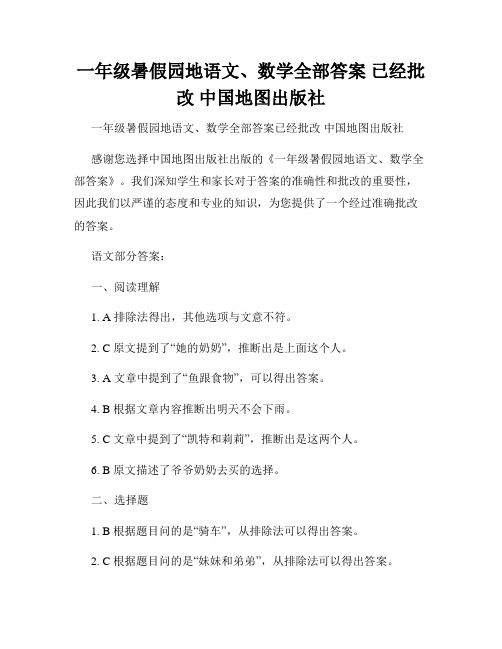 一年级暑假园地语文、数学全部答案 已经批改 中国地图出版社

一年级暑假园地语文、数学全部答案已经批改 中国地图出版社

感谢您选择中国地图出版社出版的《一年级暑假园地语文、数学全部答案》。我们深知学生和家长对于答案的准确性和批改的重要性，因此我们以严谨的态度和专业的知识，为您提供了一个经过准确批改的答案。

语文部分答案：

一、阅读理解

1. A 排除法得出，其他选项与文意不符。

2. C 原文提到了“她的奶奶”，推断出是上面这个人。

3. A 文章中提到了“鱼跟食物”，可以得出答案。

4. B 根据文章内容推断出明天不会下雨。

5. C 文章中提到了“凯特和莉莉”，推断出是这两个人。

6. B 原文描述了爷爷奶奶去买的选择。

二、选择题

1. B 根据题目问的是“骑车”，从排除法可以得出答案。

2. C 根据题目问的是“妹妹和弟弟”，从排除法可以得出答案。